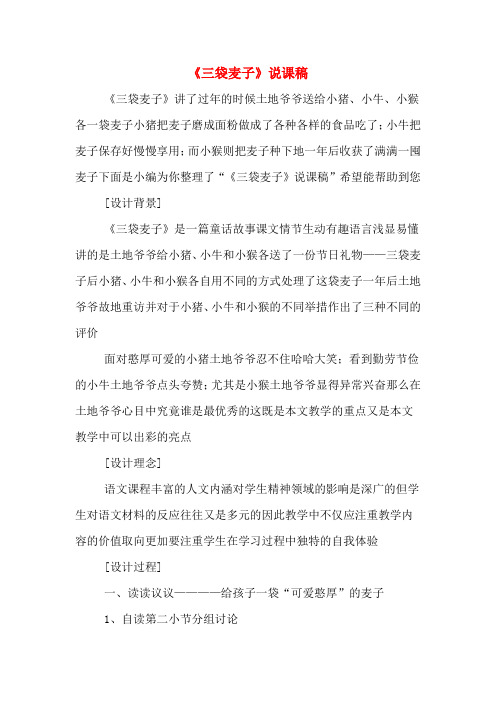 《三袋麦子》说课稿

《三袋麦子》讲了过年的时候土地爷爷送给小猪、小牛、小猴各一袋麦子小猪把麦子磨成面粉做成了各种各样的食品吃了；小牛把麦子保存好慢慢享用；而小猴则把麦子种下地一年后收获了满满一囤麦子下面是小编为你整理了“《三袋麦子》说课稿”希望能帮助到您

［设计背景］

《三袋麦子》是一篇童话故事课文情节生动有趣语言浅显易懂讲的是土地爷爷给小猪、小牛和小猴各送了一份节日礼物——三袋麦子后小猪、小牛和小猴各自用不同的方式处理了这袋麦子一年后土地爷爷故地重访并对于小猪、小牛和小猴的不同举措作出了三种不同的评价

面对憨厚可爱的小猪土地爷爷忍不住哈哈大笑；看到勤劳节俭的小牛土地爷爷点头夸赞；尤其是小猴土地爷爷显得异常兴奋那么在土地爷爷心目中究竟谁是最优秀的这既是本文教学的重点又是本文教学中可以出彩的亮点

［设计理念］

语文课程丰富的人文内涵对学生精神领域的影响是深广的但学生对语文材料的反应往往又是多元的因此教学中不仅应注重教学内容的价值取向更加要注重学生在学习过程中独特的自我体验

［设计过程］

一、读读议议————给孩子一袋“可爱憨厚”的麦子

1、自读第二小节分组讨论